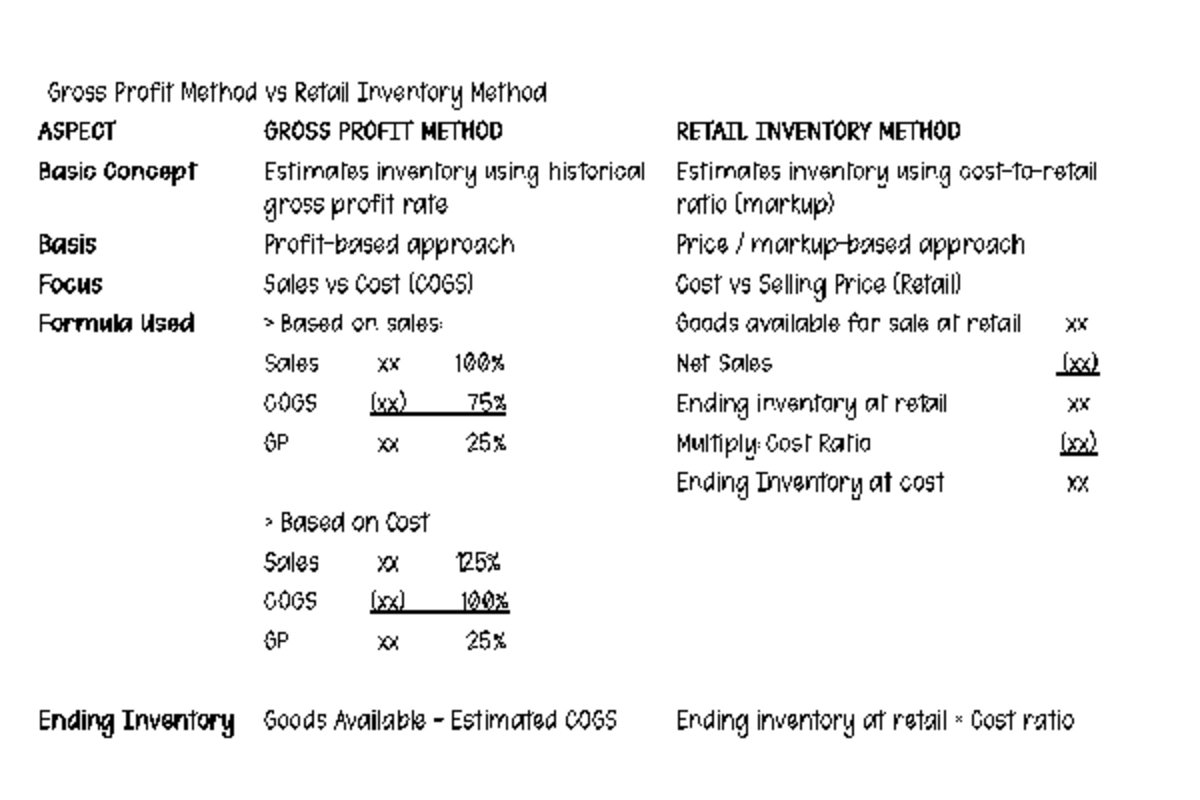 Gross Profit Method vs Retail Inventory Method

| ASPECT | GROSS PROFIT METHOD | RETAIL INVENTORY METHOD |
|---|---|---|
| Basic Concept | Estimates inventory using historical gross profit rate | Estimates inventory using cost-to-retail ratio (markup) |
| Basis | Profit-based approach | Price / markup-based approach |
| Focus | Sales vs Cost (COGS) | Cost vs Selling Price (Retail) |
| Formula Used | > Based on sales: | Goods available for sale at retail xx |
| | Sales xx 100% | Net Sales (xx) |
| | COGS (xx) 75% | Ending inventory at retail xx |
| | GP xx 25% | Multiply: Cost Ratio (xx) |
| | | Ending Inventory at cost xx |
| | > Based on Cost | |
| | Sales xx 125% | |
| | COGS (xx) 100% | |
| | GP xx 25% | |
| Ending Inventory | Goods Available - Estimated COGS | Ending inventory at retail × Cost ratio |